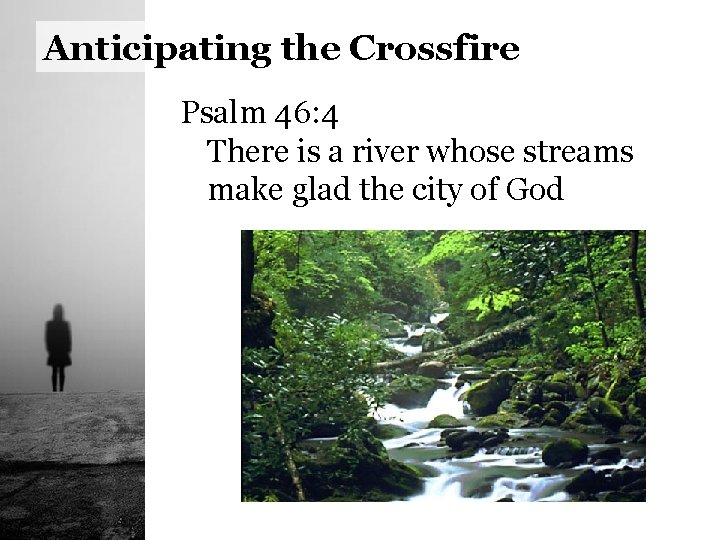 Anticipating the Crossfire

Psalm 46:4

There is a river whose streams make glad the city of God